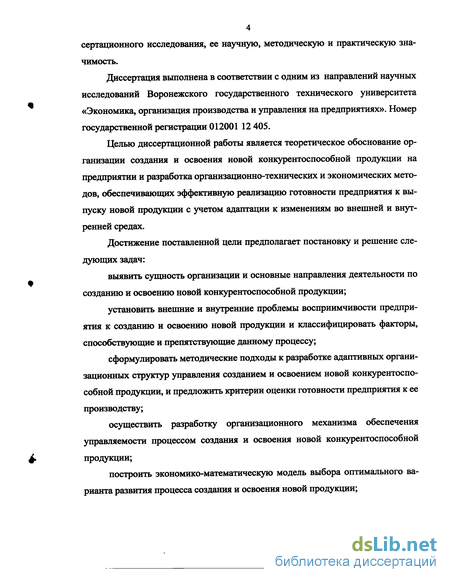 4

сертационного исследования, ее научную, методическую и практическую значимость.

Диссертация выполнена в соответствии с одним из направлений научных исследований Воронежского государственного технического университета «Экономика, организация производства и управления на предприятиях». Номер государственной регистрации 012001 12 405.

Целью диссертационной работы является теоретическое обоснование организации создания и освоения новой конкурентоспособной продукции на предприятии и разработка организационно-технических и экономических методов, обеспечивающих эффективную реализацию готовности предприятия к выпуску новой продукции с учетом адаптации к изменениям во внешней и внутренней средах.

Достижение поставленной цели предполагает постановку и решение следующих задач:

выявить сущность организации и основные направления деятельности по созданию и освоению новой конкурентоспособной продукции;

установить внешние и внутренние проблемы восприимчивости предприятия к созданию и освоению новой продукции и классифицировать факторы, способствующие и препятствующие данному процессу;

сформулировать методические подходы к разработке адаптивных организационных структур управления созданием и освоением новой конкурентоспособной продукции, и предложить критерии оценки готовности предприятия к ее производству;

осуществить разработку организационного механизма обеспечения управляемости процессом создания и освоения новой конкурентоспособной продукции;

построить экономико-математическую модель выбора оптимального варианта развития процесса создания и освоения новой продукции;

dsLib.net
библиотека диссертаций